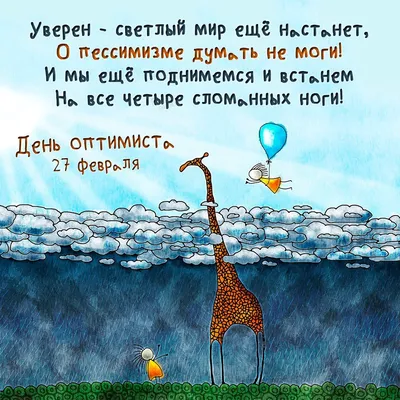 Уверен - светлый мир ещё настанет,
О пессимизме думать не моги!
И мы ещё поднимемся и встанем
На все четыре сломанных ноги!

День оптимиста
27 февраля